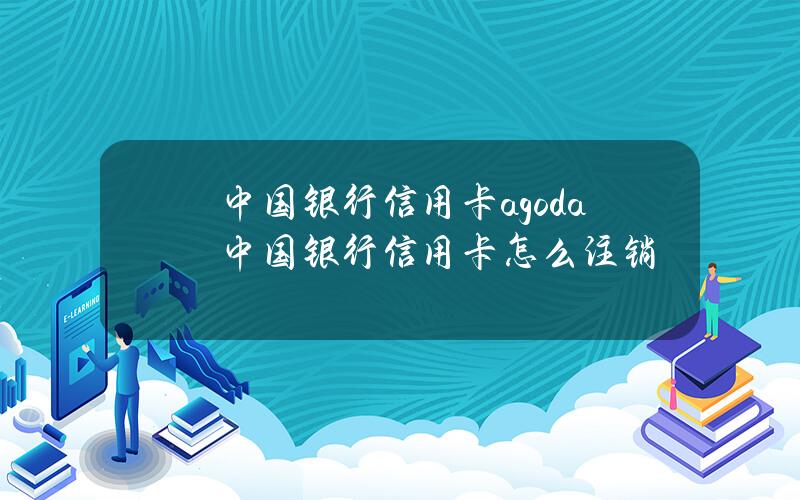 中国银行信用卡agoda 中国银行信用卡怎么注销

E-LEARNING